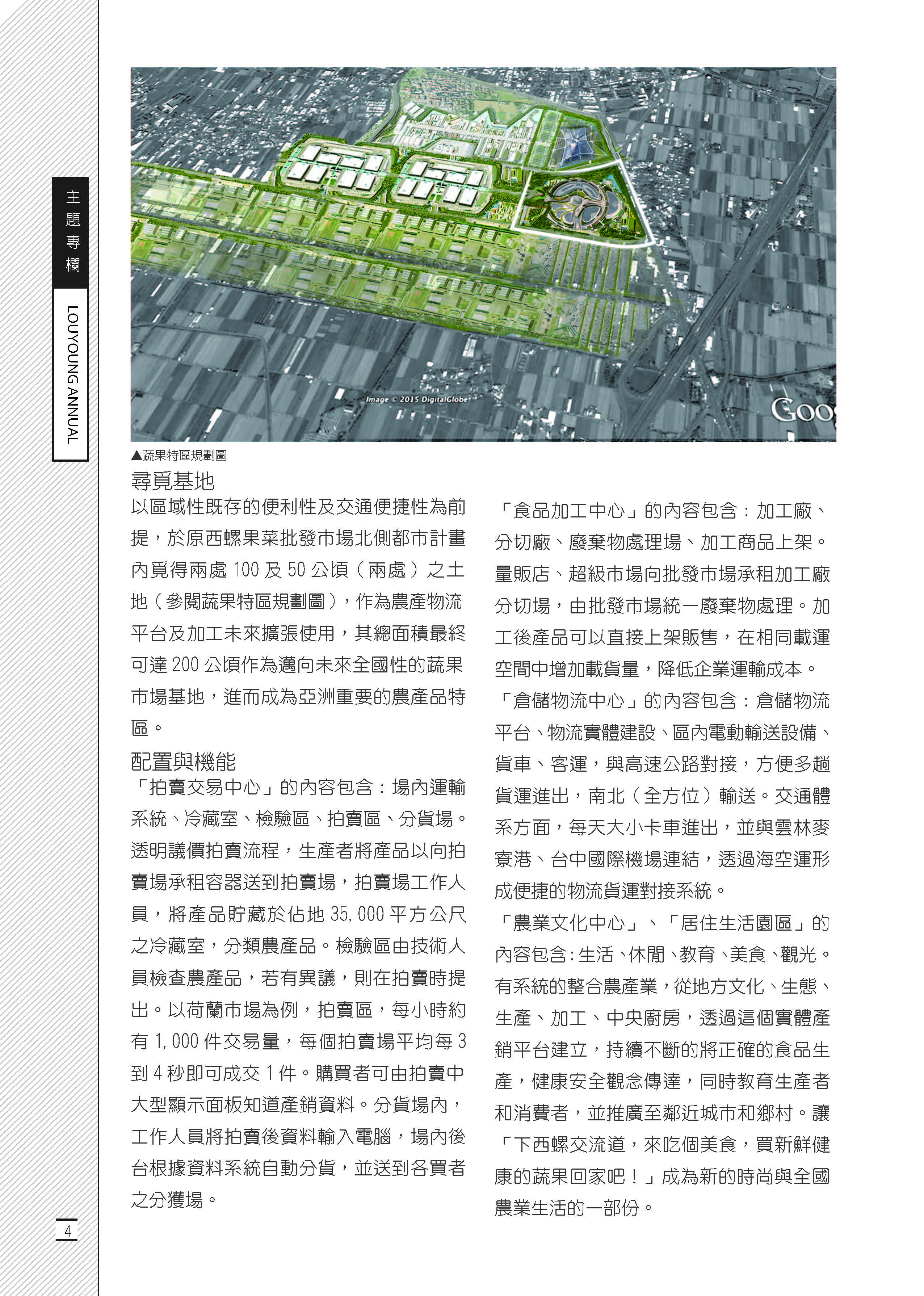 主題專欄

LOUYOUNG ANNUAL

Image © 2015 DigitalGlobe

Goo

▲蔬果特區規劃圖

尋覓基地

以區域性既存的便利性及交通便捷性為前提，於原西螺果菜批發市場北側都市計畫內覓得兩處 100 及 50 公頃（兩處）之土地（參閱蔬果特區規劃圖），作為農產物流平台及加工未來擴張使用，其總面積最終可達 200 公頃作為邁向未來全國性的蔬果市場基地，進而成為亞洲重要的農產品特區。

配置與機能

「拍賣交易中心」的內容包含：場內運輸系統、冷藏室、檢驗區、拍賣區、分貨場。透明議價拍賣流程，生產者將產品以向拍賣場承租容器送到拍賣場，拍賣場工作人員，將產品貯藏於佔地 35,000 平方公尺之冷藏室，分類農產品。檢驗區由技術人員檢查農產品，若有異議，則在拍賣時提出。以荷蘭市場為例，拍賣區，每小時約有 1,000 件交易量，每個拍賣場平均每 3 到 4 秒即可成交 1 件。購買者可由拍賣中大型顯示面板知道產銷資料。分貨場內，工作人員將拍賣後資料輸入電腦，場內後台根據資料系統自動分貨，並送到各買者之分獲場。

「食品加工中心」的內容包含：加工廠、分切廠、廢棄物處理場、加工商品上架。量販店、超級市場向批發市場承租加工廠分切場，由批發市場統一廢棄物處理。加工後產品可以直接上架販售，在相同載運空間中增加載貨量，降低企業運輸成本。

「倉儲物流中心」的內容包含：倉儲物流平台、物流實體建設、區內電動輸送設備、貨車、客運，與高速公路對接，方便多趟貨運進出，南北（全方位）輸送。交通體系方面，每天大小卡車進出，並與雲林麥寮港、台中國際機場連結，透過海空運形成便捷的物流貨運對接系統。

「農業文化中心」、「居住生活園區」的內容包含：生活、休閒、教育、美食、觀光。有系統的整合農產業，從地方文化、生態、生產、加工、中央廚房，透過這個實體產銷平台建立，持續不斷的將正確的食品生產，健康安全觀念傳達，同時教育生產者和消費者，並推廣至鄰近城市和鄉村。讓「下西螺交流道，來吃個美食，買新鮮健康的蔬果回家吧！」成為新的時尚與全國農業生活的一部份。

4